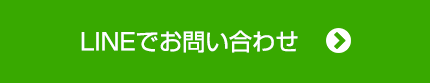 LINEでお問い合わせ